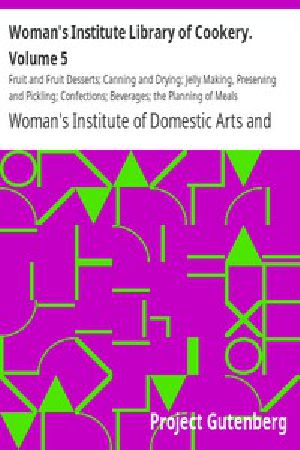 Woman's Institute Library of Cookery. Volume 5

Fruit and Fruit Desserts; Canning and Drying; Jelly Making, Preserving and Pickling; Confections; Beverages; the Planning of Meals

Woman's Institute of Domestic Arts and

Project Gutenberg